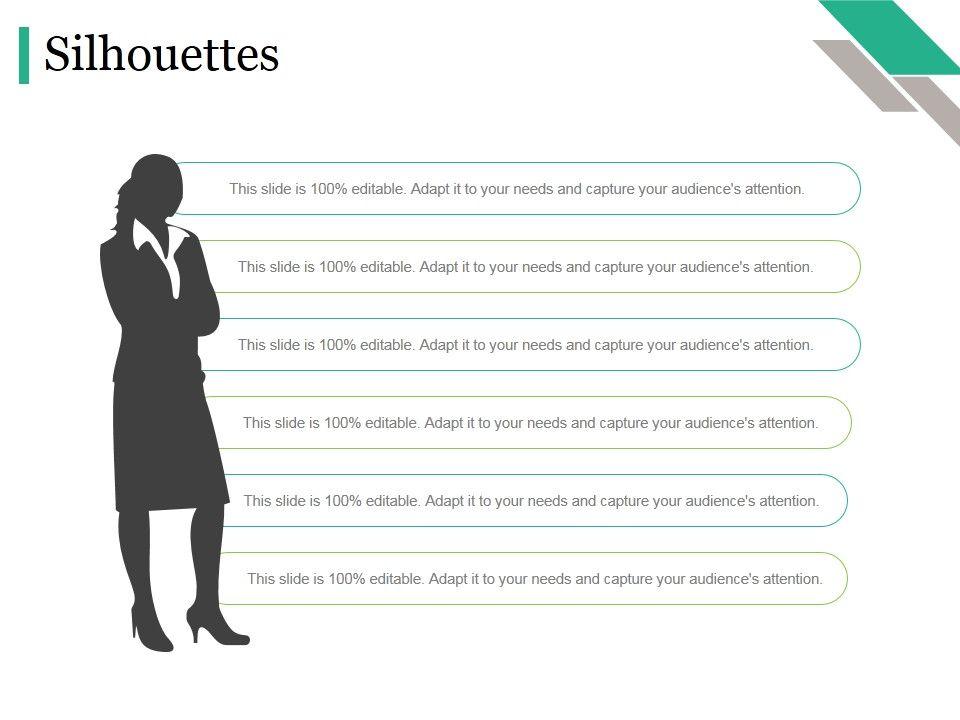 Silhouettes

This slide is 100% editable. Adapt it to your needs and capture your audience's attention.

This slide is 100% editable. Adapt it to your needs and capture your audience's attention.

This slide is 100% editable. Adapt it to your needs and capture your audience's attention.

This slide is 100% editable. Adapt it to your needs and capture your audience's attention.

This slide is 100% editable. Adapt it to your needs and capture your audience's attention.

This slide is 100% editable. Adapt it to your needs and capture your audience's attention.